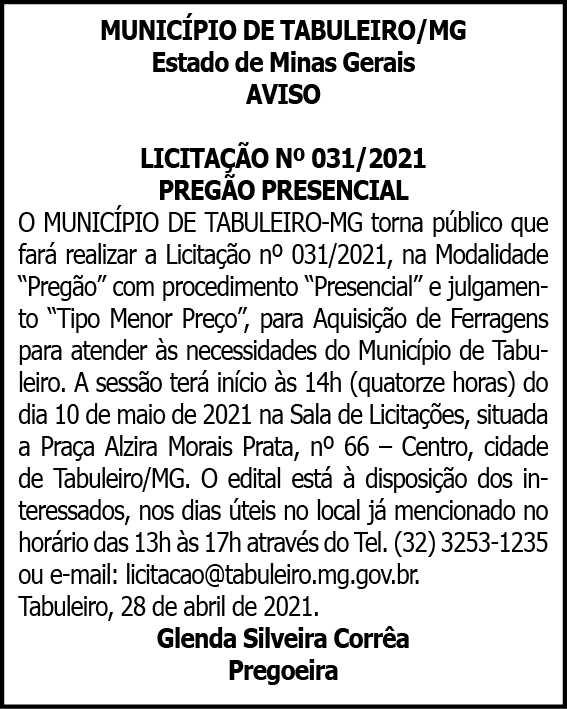 MUNICÍPIO DE TABULEIRO/MG
Estado de Minas Gerais
AVISO

LICITAÇÃO Nº 031/2021
PREGÃO PRESENCIAL

O MUNICÍPIO DE TABULEIRO-MG torna público que fará realizar a Licitação nº 031/2021, na Modalidade "Pregão" com procedimento "Presencial" e julgamento "Tipo Menor Preço", para Aquisição de Ferragens para atender às necessidades do Município de Tabuleiro. A sessão terá início às 14h (quatorze horas) do dia 10 de maio de 2021 na Sala de Licitações, situada a Praça Alzira Morais Prata, nº 66 – Centro, cidade de Tabuleiro/MG. O edital está à disposição dos interessados, nos dias úteis no local já mencionado no horário das 13h às 17h através do Tel. (32) 3253-1235 ou e-mail: licitacao@tabuleiro.mg.gov.br.

Tabuleiro, 28 de abril de 2021.

Glenda Silveira Corrêa
Pregoeira